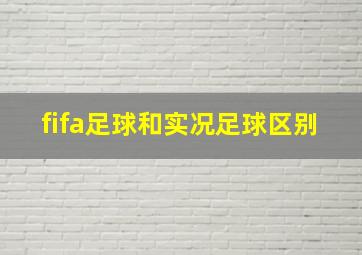 fifa足球和实况足球区别